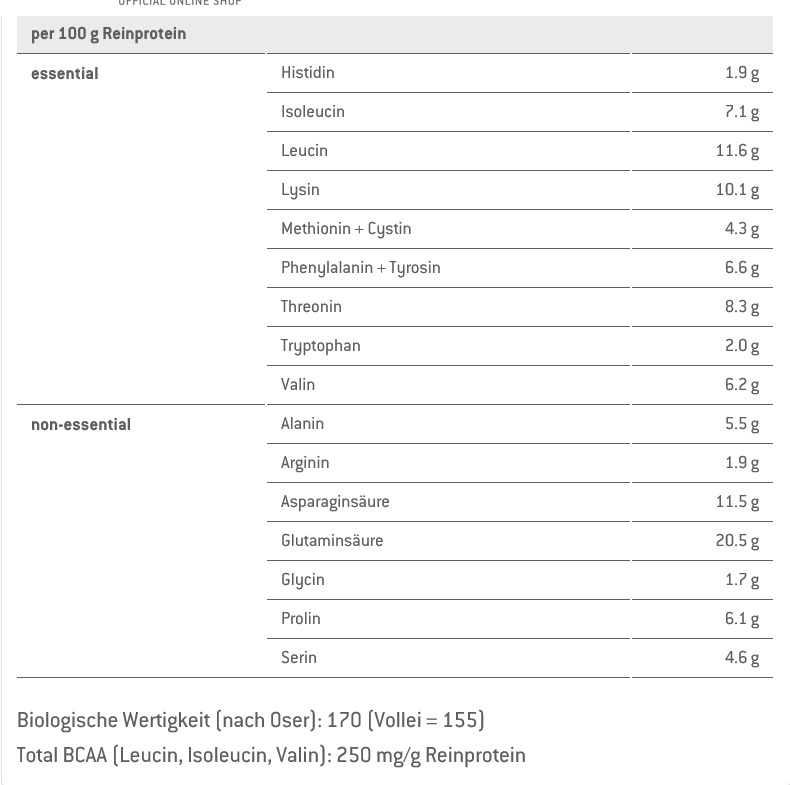 OFFICIAL ONLINE SHOP

| per 100 g Reinprotein | | |
|---|---|---|
| essential | Histidin | 1.9 g |
| | Isoleucin | 7.1 g |
| | Leucin | 11.6 g |
| | Lysin | 10.1 g |
| | Methionin + Cystin | 4.3 g |
| | Phenylalanin + Tyrosin | 6.6 g |
| | Threonin | 8.3 g |
| | Tryptophan | 2.0 g |
| | Valin | 6.2 g |
| non-essential | Alanin | 5.5 g |
| | Arginin | 1.9 g |
| | Asparaginsäure | 11.5 g |
| | Glutaminsäure | 20.5 g |
| | Glycin | 1.7 g |
| | Prolin | 6.1 g |
| | Serin | 4.6 g |

Biologische Wertigkeit (nach Oser): 170 (Vollei = 155)
Total BCAA (Leucin, Isoleucin, Valin): 250 mg/g Reinprotein